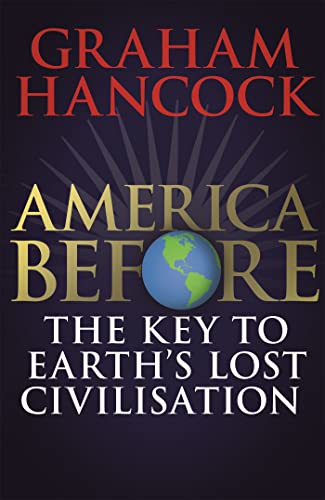 GRAHAM HANCOCK

AMERICA BEFORE

THE KEY TO EARTH'S LOST CIVILISATION